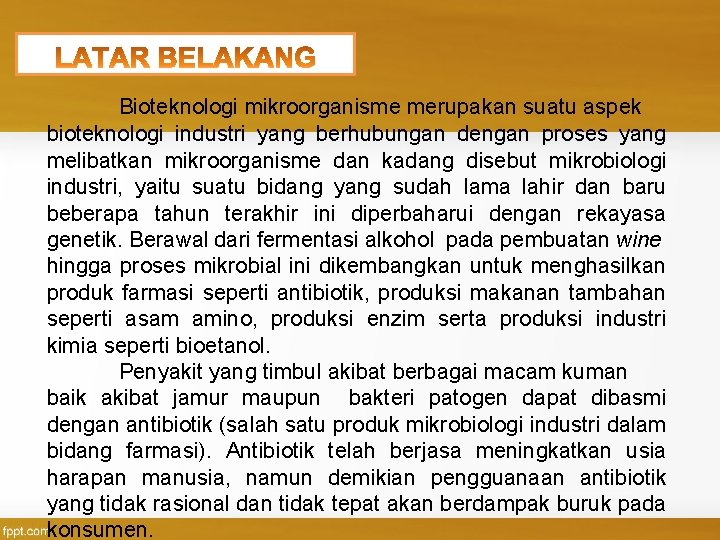 LATAR BELAKANG

Bioteknologi mikroorganisme merupakan suatu aspek bioteknologi industri yang berhubungan dengan proses yang melibatkan mikroorganisme dan kadang disebut mikrobiologi industri, yaitu suatu bidang yang sudah lama lahir dan baru beberapa tahun terakhir ini diperbaharui dengan rekayasa genetik. Berawal dari fermentasi alkohol pada pembuatan wine hingga proses mikrobial ini dikembangkan untuk menghasilkan produk farmasi seperti antibiotik, produksi makanan tambahan seperti asam amino, produksi enzim serta produksi industri kimia seperti bioetanol.

Penyakit yang timbul akibat berbagai macam kuman baik akibat jamur maupun bakteri patogen dapat dibasmi dengan antibiotik (salah satu produk mikrobiologi industri dalam bidang farmasi). Antibiotik telah berjasa meningkatkan usia harapan manusia, namun demikian pengguanaan antibiotik yang tidak rasional dan tidak tepat akan berdampak buruk pada konsumen.

fppt.com